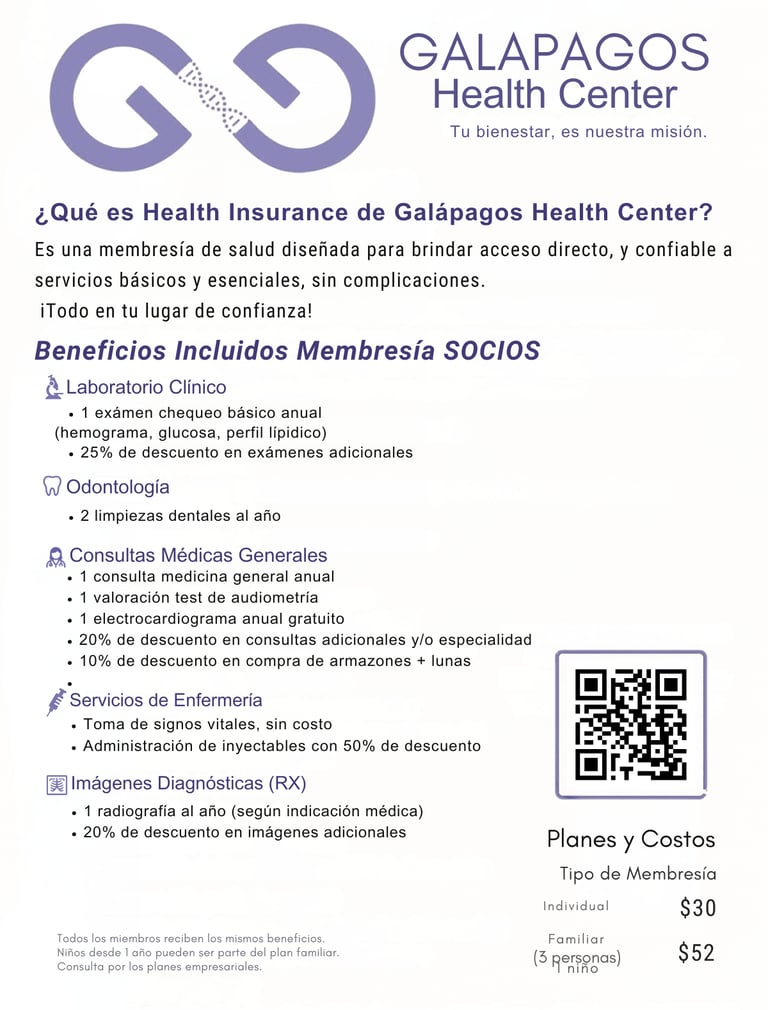 GALAPAGOS
Health Center
Tu bienestar, es nuestra misión.

¿Qué es Health Insurance de Galápagos Health Center?
Es una membresía de salud diseñada para brindar acceso directo, y confiable a servicios básicos y esenciales, sin complicaciones.
¡Todo en tu lugar de confianza!

Beneficios Incluidos Membresía SOCIOS

Laboratorio Clínico
• 1 exámen chequeo básico anual (hemograma, glucosa, perfil lípidico)
• 25% de descuento en exámenes adicionales

Odontología
• 2 limpiezas dentales al año

Consultas Médicas Generales
• 1 consulta medicina general anual
• 1 valoración test de audiometría
• 1 electrocardiograma anual gratuito
• 20% de descuento en consultas adicionales y/o especialidad
• 10% de descuento en compra de armazones + lunas
•

Servicios de Enfermería
• Toma de signos vitales, sin costo
• Administración de inyectables con 50% de descuento

Imágenes Diagnósticas (RX)
• 1 radiografía al año (según indicación médica)
• 20% de descuento en imágenes adicionales

Planes y Costos
Tipo de Membresía
Individual $30
Familiar (3 personas) 1 niño $52

Todos los miembros reciben los mismos beneficios.
Niños desde 1 año pueden ser parte del plan familiar.
Consulta por los planes empresariales.